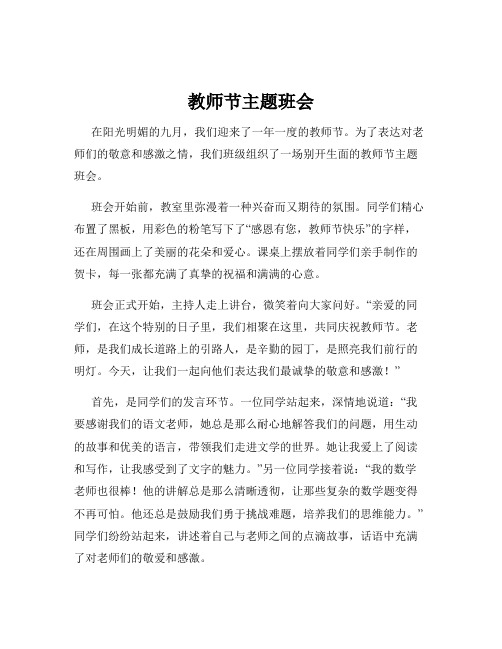 教师节主题班会

在阳光明媚的九月，我们迎来了一年一度的教师节。为了表达对老师们的敬意和感激之情，我们班级组织了一场别开生面的教师节主题班会。

班会开始前，教室里弥漫着一种兴奋而又期待的氛围。同学们精心布置了黑板，用彩色的粉笔写下了“感恩有您，教师节快乐”的字样，还在周围画上了美丽的花朵和爱心。课桌上摆放着同学们亲手制作的贺卡，每一张都充满了真挚的祝福和满满的心意。

班会正式开始，主持人走上讲台，微笑着向大家问好。“亲爱的同学们，在这个特别的日子里，我们相聚在这里，共同庆祝教师节。老师，是我们成长道路上的引路人，是辛勤的园丁，是照亮我们前行的明灯。今天，让我们一起向他们表达我们最诚挚的敬意和感激！”

首先，是同学们的发言环节。一位同学站起来，深情地说道：“我要感谢我们的语文老师，她总是那么耐心地解答我们的问题，用生动的故事和优美的语言，带领我们走进文学的世界。她让我爱上了阅读和写作，让我感受到了文字的魅力。”另一位同学接着说：“我的数学老师也很棒！他的讲解总是那么清晰透彻，让那些复杂的数学题变得不再可怕。他还总是鼓励我们勇于挑战难题，培养我们的思维能力。”同学们纷纷站起来，讲述着自己与老师之间的点滴故事，话语中充满了对老师们的敬爱和感激。